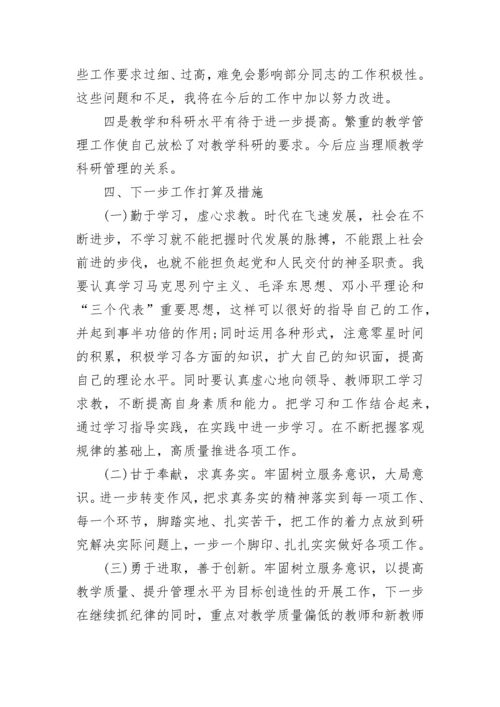 些工作要求过细、过高，难免会影响部分同志的工作积极性。这些问题和不足，我将在今后的工作中加以努力改进。

四是教学和科研水平有待于进一步提高。繁重的教学管理工作使自己放松了对教学科研的要求。今后应当理顺教学科研管理的关系。

四、下一步工作打算及措施

(一)勤于学习，虚心求教。时代在飞速发展，社会在不断进步，不学习就不能把握时代发展的脉搏，不能跟上社会前进的步伐，也就不能担负起党和人民交付的神圣职责。我要认真学习马克思列宁主义、毛泽东思想、邓小平理论和“三个代表”重要思想，这样可以很好的指导自己的工作，并起到事半功倍的作用;同时运用各种形式，注意零星时间的积累，积极学习各方面的知识，扩大自己的知识面，提高自己的理论水平。同时要认真虚心地向领导、教师职工学习求教，不断提高自身素质和能力。把学习和工作结合起来，通过学习指导实践，在实践中进一步学习。在不断把握客观规律的基础上，高质量推进各项工作。

(二)甘于奉献，求真务实。牢固树立服务意识，大局意识。进一步转变作风，把求真务实的精神落实到每一项工作、每一个环节，脚踏实地、扎实苦干，把工作的着力点放到研究解决实际问题上，一步一个脚印、扎扎实实做好各项工作。

(三)勇于进取，善于创新。牢固树立服务意识，以提高教学质量、提升管理水平为目标创造性的开展工作，下一步在继续抓纪律的同时，重点对教学质量偏低的教师和新教师